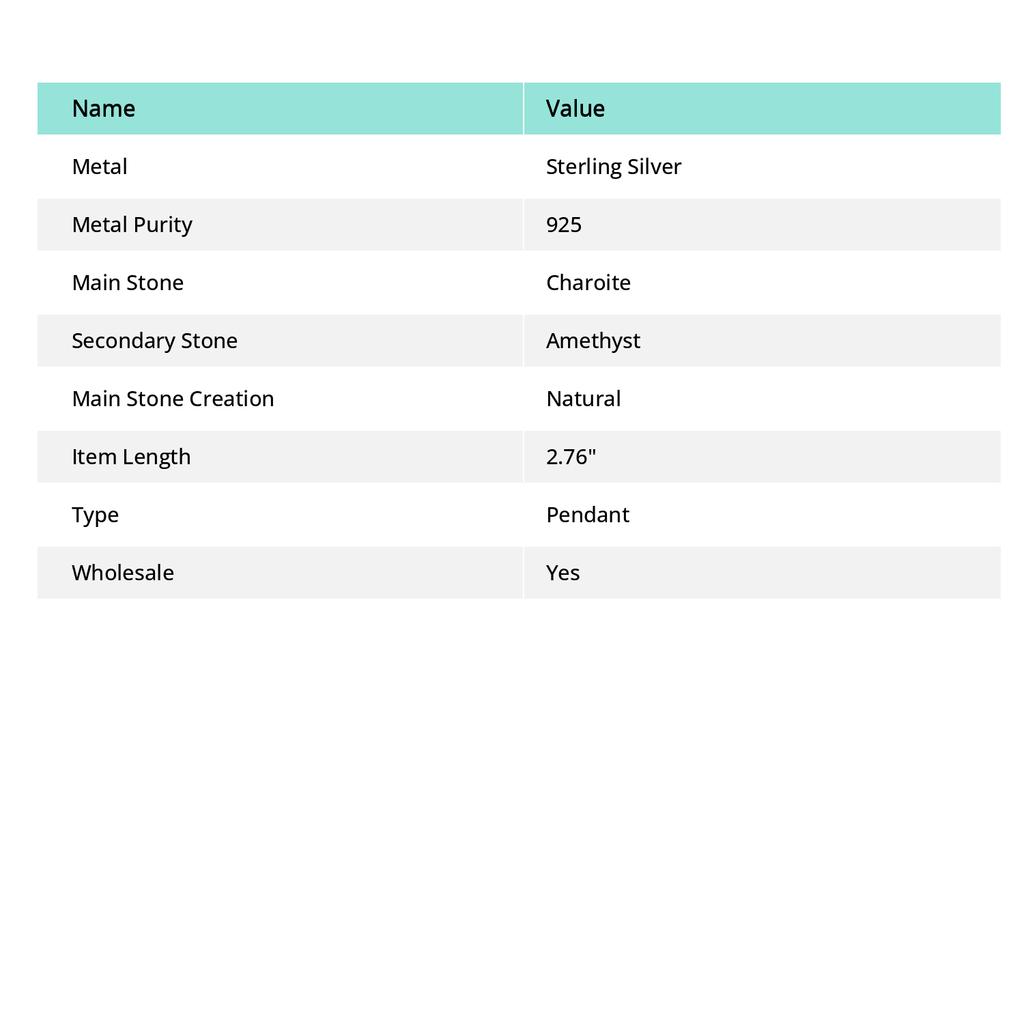 | Name | Value |
|---|---|
| Metal | Sterling Silver |
| Metal Purity | 925 |
| Main Stone | Charoite |
| Secondary Stone | Amethyst |
| Main Stone Creation | Natural |
| Item Length | 2.76" |
| Type | Pendant |
| Wholesale | Yes |